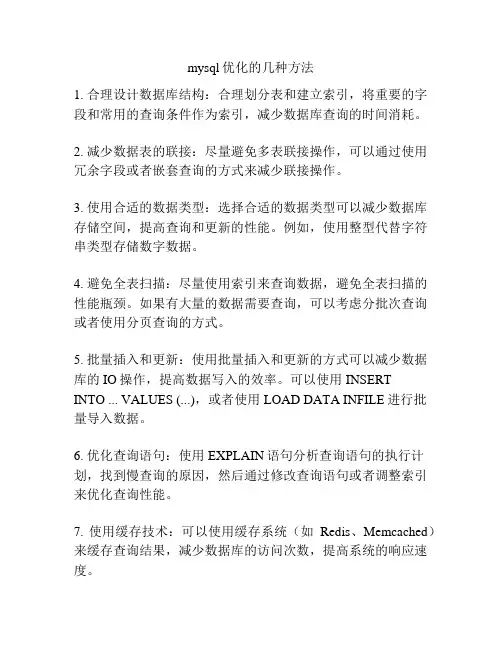 mysql 优化的几种方法

1. 合理设计数据库结构：合理划分表和建立索引，将重要的字段和常用的查询条件作为索引，减少数据库查询的时间消耗。

2. 减少数据表的联接：尽量避免多表联接操作，可以通过使用冗余字段或者嵌套查询的方式来减少联接操作。

3. 使用合适的数据类型：选择合适的数据类型可以减少数据库存储空间，提高查询和更新的性能。例如，使用整型代替字符串类型存储数字数据。

4. 避免全表扫描：尽量使用索引来查询数据，避免全表扫描的性能瓶颈。如果有大量的数据需要查询，可以考虑分批次查询或者使用分页查询的方式。

5. 批量插入和更新：使用批量插入和更新的方式可以减少数据库的 IO 操作，提高数据写入的效率。可以使用 INSERT INTO ... VALUES (...)，或者使用 LOAD DATA INFILE 进行批量导入数据。

6. 优化查询语句：使用 EXPLAIN 语句分析查询语句的执行计划，找到慢查询的原因，然后通过修改查询语句或者调整索引来优化查询性能。

7. 使用缓存技术：可以使用缓存系统（如 Redis、Memcached）来缓存查询结果，减少数据库的访问次数，提高系统的响应速度。